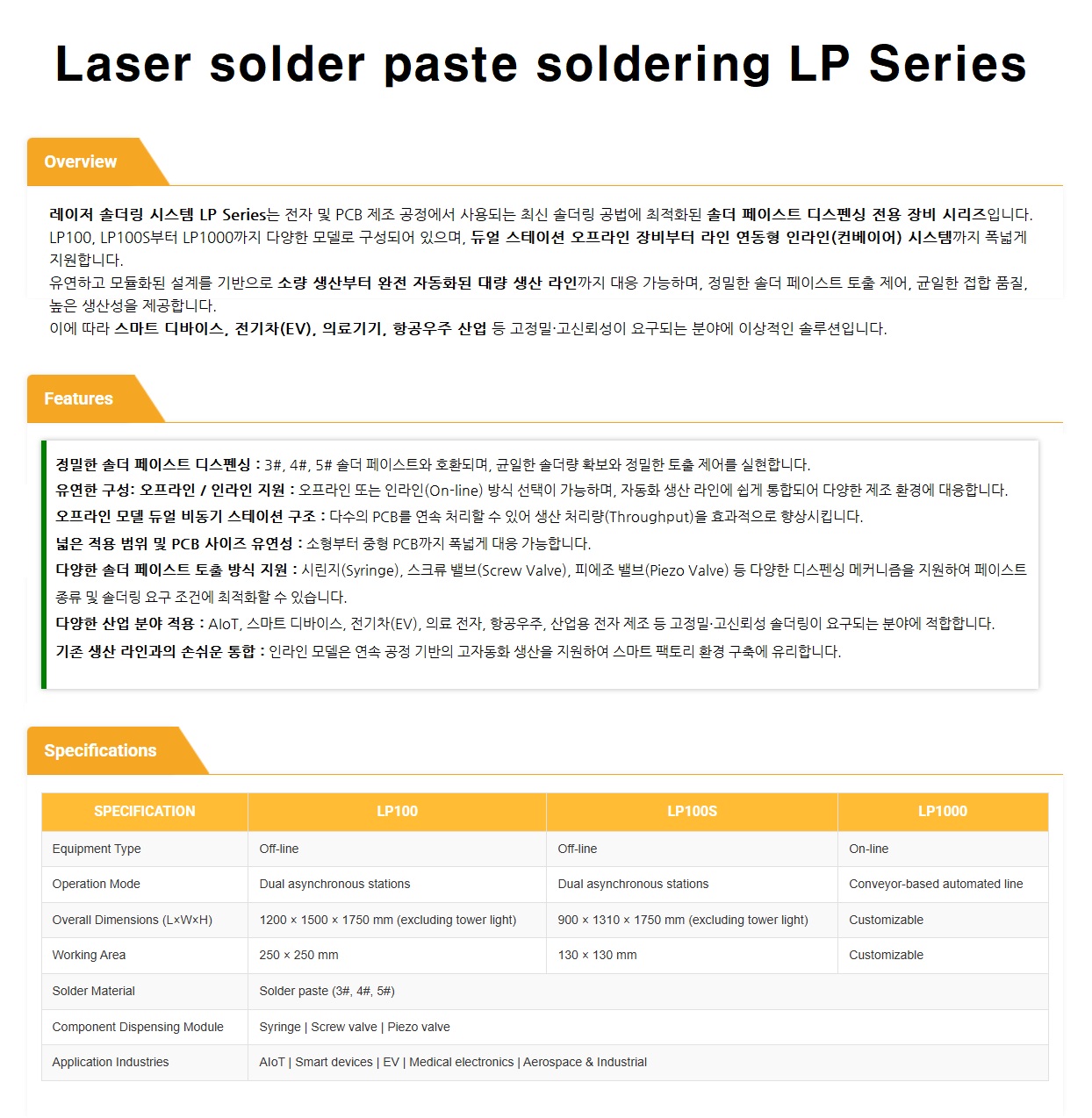 Laser solder paste soldering LP Series

Overview

레이저 솔더링 시스템 LP Series는 전자 및 PCB 제조 공정에서 사용되는 최신 솔더링 공법에 최적화된 솔더 페이스트 디스펜싱 전용 장비 시리즈입니다. LP100, LP100S부터 LP1000까지 다양한 모델로 구성되어 있으며, 듀얼 스테이션 오프라인 장비부터 라인 연동형 인라인(컨베이어) 시스템까지 폭넓게 지원합니다.

유연하고 모듈화된 설계를 기반으로 소량 생산부터 완전 자동화된 대량 생산 라인까지 대응 가능하며, 정밀한 솔더 페이스트 토출 제어, 균일한 접합 품질, 높은 생산성을 제공합니다.

이에 따라 스마트 디바이스, 전기차(EV), 의료기기, 항공우주 산업 등 고정밀·고신뢰성이 요구되는 분야에 이상적인 솔루션입니다.

Features

정밀한 솔더 페이스트 디스펜싱 : 3#, 4#, 5# 솔더 페이스트와 호환되며, 균일한 솔더량 확보와 정밀한 토출 제어를 실현합니다.
유연한 구성: 오프라인 / 인라인 지원 : 오프라인 또는 인라인(On-line) 방식 선택이 가능하며, 자동화 생산 라인에 쉽게 통합되어 다양한 제조 환경에 대응합니다.
오프라인 모델 듀얼 비동기 스테이션 구조 : 다수의 PCB를 연속 처리할 수 있어 생산 처리량(Throughput)을 효과적으로 향상시킵니다.
넓은 적용 범위 및 PCB 사이즈 유연성 : 소형부터 중형 PCB까지 폭넓게 대응 가능합니다.
다양한 솔더 페이스트 토출 방식 지원 : 시린지(Syringe), 스크류 밸브(Screw Valve), 피에조 밸브(Piezo Valve) 등 다양한 디스펜싱 메커니즘을 지원하여 페이스트 종류 및 솔더링 요구 조건에 최적화할 수 있습니다.
다양한 산업 분야 적용 : AIoT, 스마트 디바이스, 전기차(EV), 의료 전자, 항공우주, 산업용 전자 제조 등 고정밀·고신뢰성 솔더링이 요구되는 분야에 적합합니다.
기존 생산 라인과의 손쉬운 통합 : 인라인 모델은 연속 공정 기반의 고자동화 생산을 지원하여 스마트 팩토리 환경 구축에 유리합니다.

Specifications

| SPECIFICATION | LP100 | LP100S | LP1000 |
|---|---|---|---|
| Equipment Type | Off-line | Off-line | On-line |
| Operation Mode | Dual asynchronous stations | Dual asynchronous stations | Conveyor-based automated line |
| Overall Dimensions (L×W×H) | 1200 × 1500 × 1750 mm (excluding tower light) | 900 × 1310 × 1750 mm (excluding tower light) | Customizable |
| Working Area | 250 × 250 mm | 130 × 130 mm | Customizable |
| Solder Material | Solder paste (3#, 4#, 5#) | | |
| Component Dispensing Module | Syringe \| Screw valve \| Piezo valve | | |
| Application Industries | AIoT \| Smart devices \| EV \| Medical electronics \| Aerospace & Industrial | | |